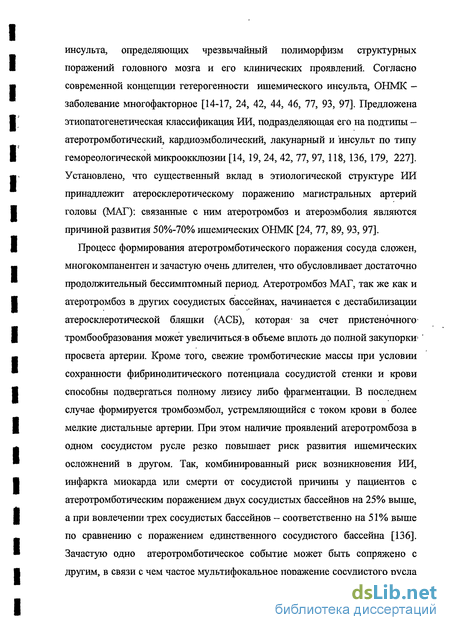 инсульта, определяющих чрезвычайный полиморфизм структурных поражений головного мозга и его клинических проявлений. Согласно современной концепции гетерогенности ишемического инсульта, ОНМК – заболевание многофакторное [14-17, 24, 42, 44, 46, 77, 93, 97]. Предложена этиопатогенетическая классификация ИИ, подразделяющая его на подтипы – атеротромботический, кардиоэмболический, лакунарный и инсульт по типу гемореологической микроокклюзии [14, 19, 24, 42, 77, 97, 118, 136, 179, 227]. Установлено, что существенный вклад в этиологической структуре ИИ принадлежит атеросклеротическому поражению магистральных артерий головы (МАГ): связанные с ним атеротромбоз и атероэмболия являются причиной развития 50%-70% ишемических ОНМК [24, 77, 89, 93, 97].

Процесс формирования атеротромботического поражения сосуда сложен, многокомпанентен и зачастую очень длителен, что обусловливает достаточно продолжительный бессимптомный период. Атеротромбоз МАГ, так же как и атеротромбоз в других сосудистых бассейнах, начинается с дестабилизации атеросклеротической бляшки (АСБ), которая за счет пристеночного тромбообразования может увеличиться в объеме вплоть до полной закупорки просвета артерии. Кроме того, свежие тромботические массы при условии сохранности фибринолитического потенциала сосудистой стенки и крови способны подвергаться полному лизису либо фрагментации. В последнем случае формируется тромбоэмбол, устремляющийся с током крови в более мелкие дистальные артерии. При этом наличие проявлений атеротромбоза в одном сосудистом русле резко повышает риск развития ишемических осложнений в другом. Так, комбинированный риск возникновения ИИ, инфаркта миокарда или смерти от сосудистой причины у пациентов с атеротромботическим поражением двух сосудистых бассейнов на 25% выше, а при вовлечении трех сосудистых бассейнов – соответственно на 51% выше по сравнению с поражением единственного сосудистого бассейна [136]. Зачастую одно атеротромботическое событие может быть сопряжено с другим, в связи с чем частое мультифокальное поражение сосудистого русла

dsLib.net
библиотека диссертаций